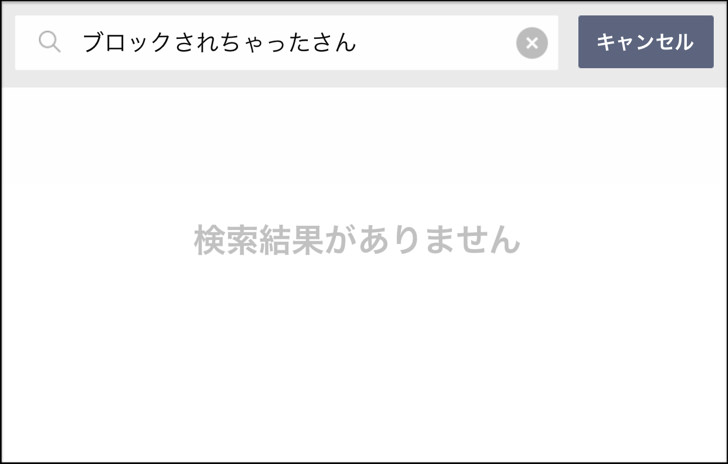 ブロックされちゃったさん

キャンセル

検索結果がありません